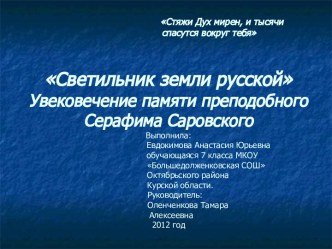 «Стяжи Дух мирен, и тысячи спасутся вокруг тебя»

«Светильник земли русской»
Увековечение памяти преподобного Серафима Саровского

Выполнила:
Евдокимова Анастасия Юрьевна
обучающаяся 7 класса МКОУ
«Большедолженковская СОШ»
Октябрьского района
Курской области.
Руководитель:
Оленченкова Тамара
Алексеевна
2012 год